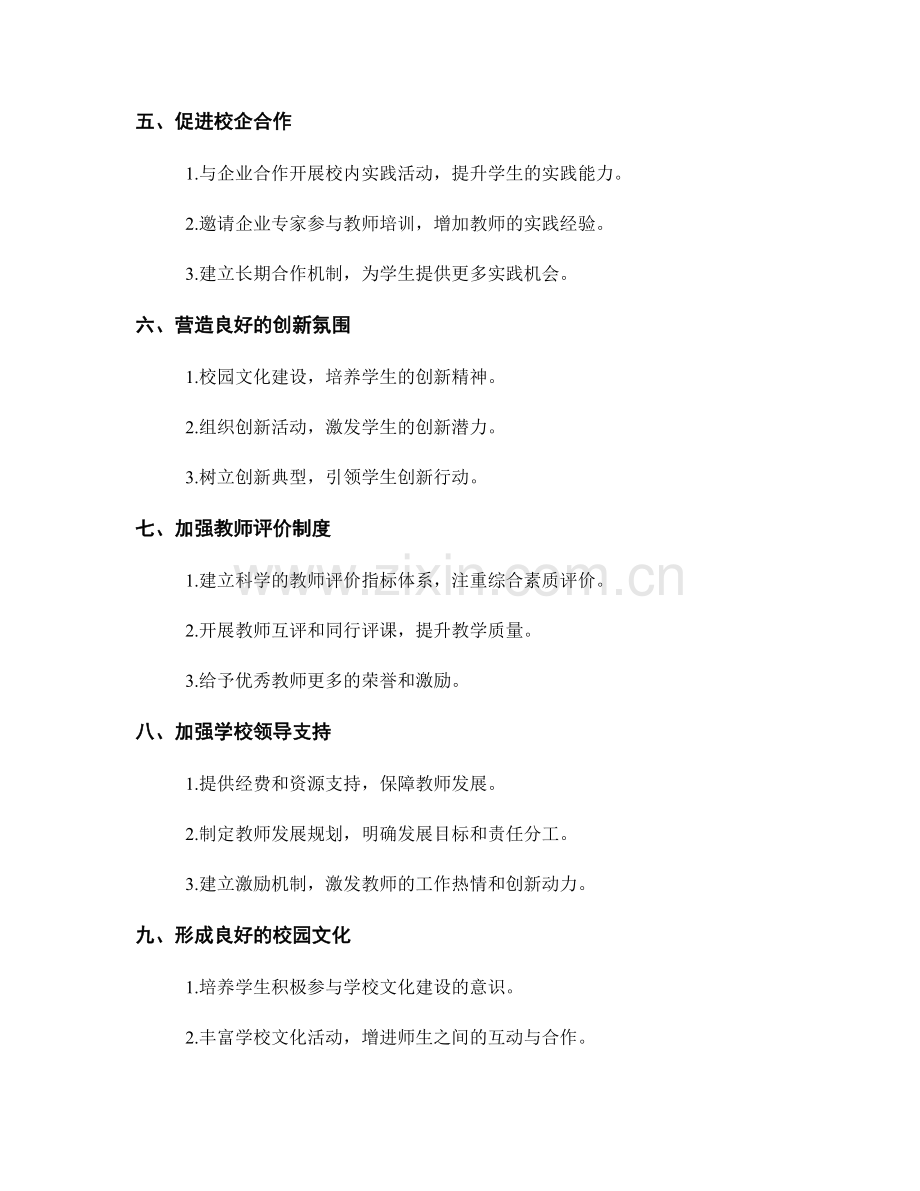 五、促进校企合作

1.与企业合作开展校内实践活动，提升学生的实践能力。

2.邀请企业专家参与教师培训，增加教师的实践经验。

3.建立长期合作机制，为学生提供更多实践机会。

六、营造良好的创新氛围

1.校园文化建设，培养学生的创新精神。

2.组织创新活动，激发学生的创新潜力。

3.树立创新典型，引领学生创新行动。

七、加强教师评价制度

1.建立科学的教师评价指标体系，注重综合素质评价。

2.开展教师互评和同行评课，提升教学质量。

3.给予优秀教师更多的荣誉和激励。

八、加强学校领导支持

1.提供经费和资源支持，保障教师发展。

2.制定教师发展规划，明确发展目标和责任分工。

3.建立激励机制，激发教师的工作热情和创新动力。

九、形成良好的校园文化

1.培养学生积极参与学校文化建设的意识。

2.丰富学校文化活动，增进师生之间的互动与合作。

www.zixin.com.cn